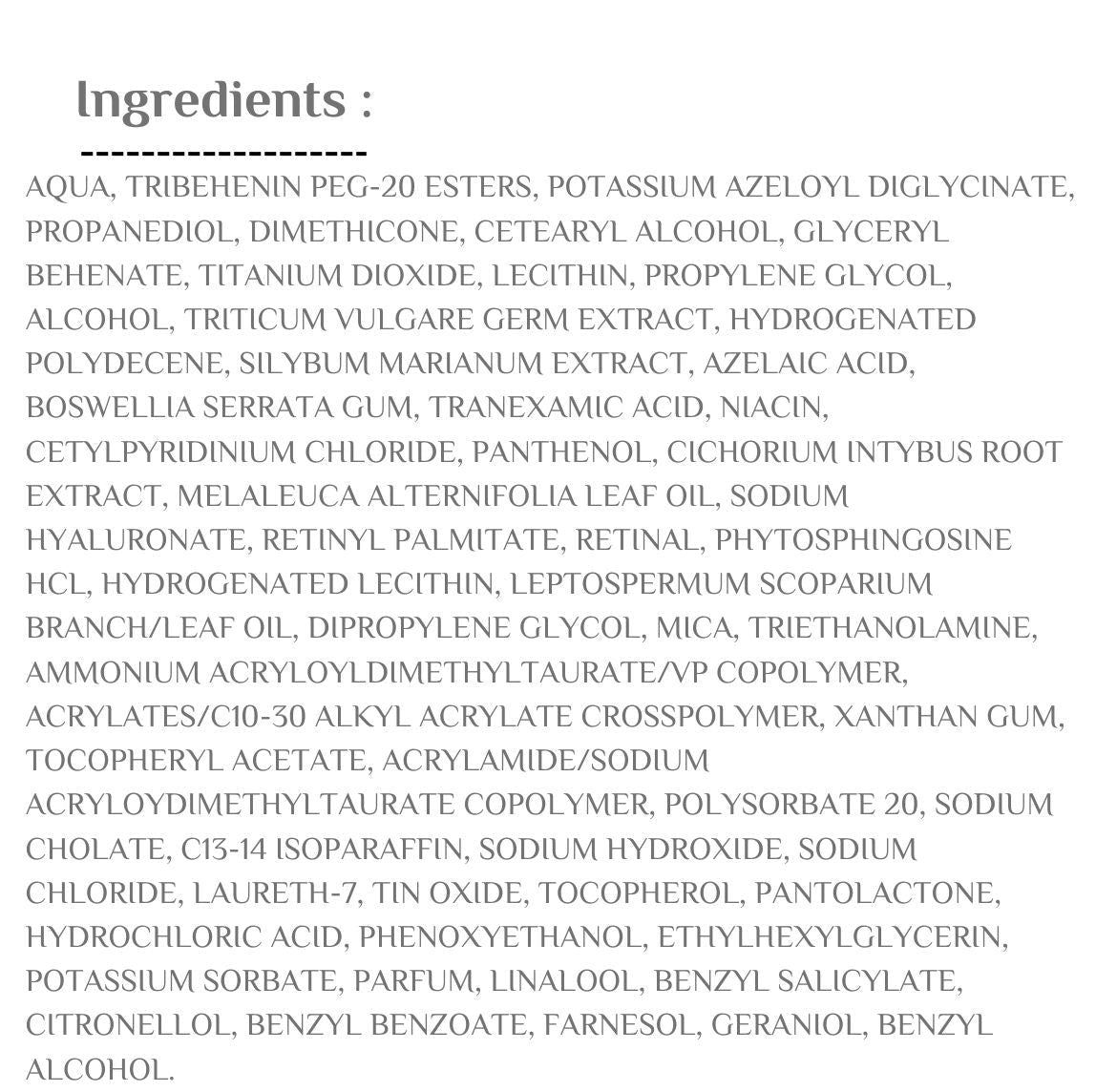 Ingredients :

--------------------

AQUA, TRIBEHENIN PEG-20 ESTERS, POTASSIUM AZELOYL DIGLYCINATE, PROPANEDIOL, DIMETHICONE, CETEARYL ALCOHOL, GLYCERYL BEHENATE, TITANIUM DIOXIDE, LECITHIN, PROPYLENE GLYCOL, ALCOHOL, TRITICUM VULGARE GERM EXTRACT, HYDROGENATED POLYDECENE, SILYBUM MARIANUM EXTRACT, AZELAIC ACID, BOSWELLIA SERRATA GUM, TRANEXAMIC ACID, NIACIN, CETYLPYRIDINIUM CHLORIDE, PANTHENOL, CICHORIUM INTYBUS ROOT EXTRACT, MELALEUCA ALTERNIFOLIA LEAF OIL, SODIUM HYALURONATE, RETINYL PALMITATE, RETINAL, PHYTOSPHINGOSINE HCL, HYDROGENATED LECITHIN, LEPTOSPERMUM SCOPARIUM BRANCH/LEAF OIL, DIPROPYLENE GLYCOL, MICA, TRIETHANOLAMINE, AMMONIUM ACRYLOYLDIMETHYLTAURATE/VP COPOLYMER, ACRYLATES/C10-30 ALKYL ACRYLATE CROSSPOLYMER, XANTHAN GUM, TOCOPHERYL ACETATE, ACRYLAMIDE/SODIUM ACRYLOYDIMETHYLTAURATE COPOLYMER, POLYSORBATE 20, SODIUM CHOLATE, C13-14 ISOPARAFFIN, SODIUM HYDROXIDE, SODIUM CHLORIDE, LAURETH-7, TIN OXIDE, TOCOPHEROL, PANTOLACTONE, HYDROCHLORIC ACID, PHENOXYETHANOL, ETHYLHEXYLGLYCERIN, POTASSIUM SORBATE, PARFUM, LINALOOL, BENZYL SALICYLATE, CITRONELLOL, BENZYL BENZOATE, FARNESOL, GERANIOL, BENZYL ALCOHOL.